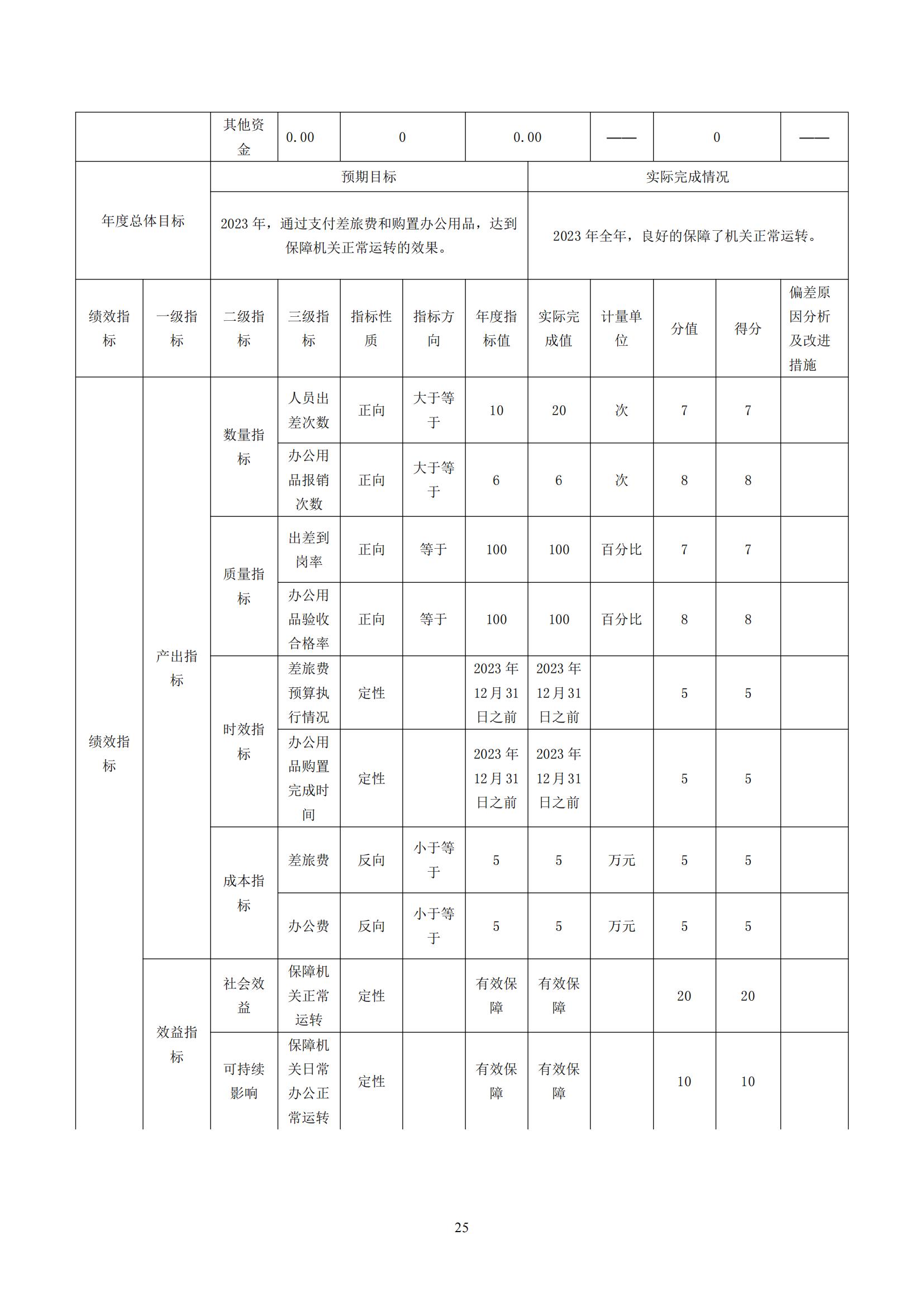 | | 其他资金 | 0.00 | 0 | 0.00 | —— | 0 | —— |
|---|---|---|---|---|---|---|---|

| 年度总体目标 | 预期目标 | 实际完成情况 |
|---|---|---|
| | 2023 年，通过支付差旅费和购置办公用品，达到保障机关正常运转的效果。 | 2023 年全年，良好的保障了机关正常运转。 |

| 绩效指标 | 一级指标 | 二级指标 | 三级指标 | 指标性质 | 指标方向 | 年度指标值 | 实际完成值 | 计量单位 | 分值 | 得分 | 偏差原因分析及改进措施 |
|---|---|---|---|---|---|---|---|---|---|---|---|
| 绩效指标 | 产出指标 | 数量指标 | 人员出差次数 | 正向 | 大于等于 | 10 | 20 | 次 | 7 | 7 | |
| | | | 办公用品报销次数 | 正向 | 大于等于 | 6 | 6 | 次 | 8 | 8 | |
| | | 质量指标 | 出差到岗率 | 正向 | 等于 | 100 | 100 | 百分比 | 7 | 7 | |
| | | | 办公用品验收合格率 | 正向 | 等于 | 100 | 100 | 百分比 | 8 | 8 | |
| | | 时效指标 | 差旅费预算执行情况 | 定性 | | 2023 年 12 月 31 日之前 | 2023 年 12 月 31 日之前 | | 5 | 5 | |
| | | | 办公用品购置完成时间 | 定性 | | 2023 年 12 月 31 日之前 | 2023 年 12 月 31 日之前 | | 5 | 5 | |
| | | 成本指标 | 差旅费 | 反向 | 小于等于 | 5 | 5 | 万元 | 5 | 5 | |
| | | | 办公费 | 反向 | 小于等于 | 5 | 5 | 万元 | 5 | 5 | |
| | 效益指标 | 社会效益 | 保障机关正常运转 | 定性 | | 有效保障 | 有效保障 | | 20 | 20 | |
| | | 可持续影响 | 保障机关日常办公正常运转 | 定性 | | 有效保障 | 有效保障 | | 10 | 10 | |

25